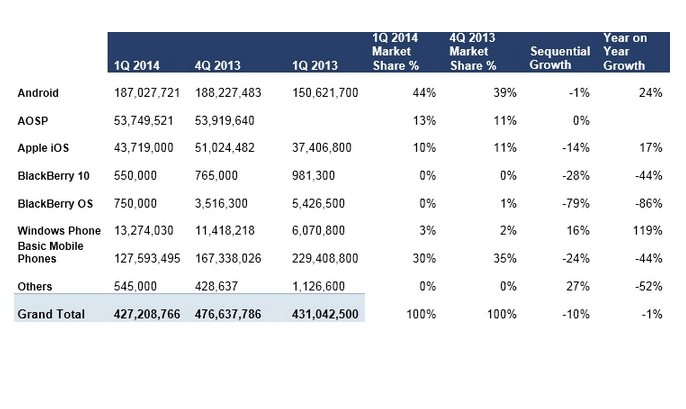 |  | 1Q 2014 | 4Q 2013 | 1Q 2013 | 1Q 2014 Market Share % | 4Q 2013 Market Share % | Sequential Growth | Year on Year Growth |
|---|---|---|---|---|---|---|---|
| Android | 187,027,721 | 188,227,483 | 150,621,700 | 44% | 39% | -1% | 24% |
| AOSP | 53,749,521 | 53,919,640 |  | 13% | 11% | 0% |  |
| Apple iOS | 43,719,000 | 51,024,482 | 37,406,800 | 10% | 11% | -14% | 17% |
| BlackBerry 10 | 550,000 | 765,000 | 981,300 | 0% | 0% | -28% | -44% |
| BlackBerry OS | 750,000 | 3,516,300 | 5,426,500 | 0% | 1% | -79% | -86% |
| Windows Phone | 13,274,030 | 11,418,218 | 6,070,800 | 3% | 2% | 16% | 119% |
| Basic Mobile Phones | 127,593,495 | 167,338,026 | 229,408,800 | 30% | 35% | -24% | -44% |
| Others | 545,000 | 428,637 | 1,126,600 | 0% | 0% | 27% | -52% |
| Grand Total | 427,208,766 | 476,637,786 | 431,042,500 | 100% | 100% | -10% | -1% |